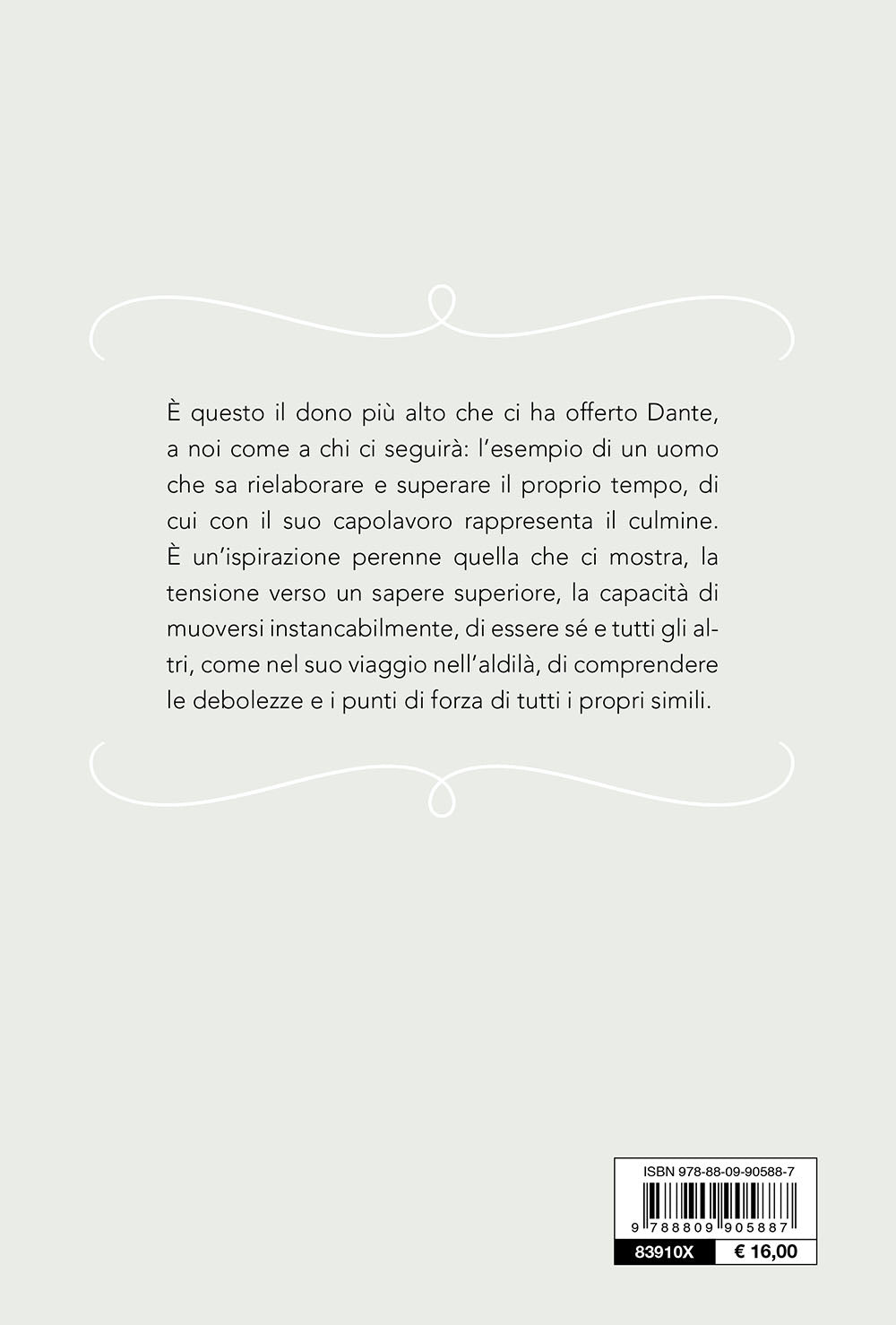 È questo il dono più alto che ci ha offerto Dante, a noi come a chi ci seguirà: l'esempio di un uomo che sa rielaborare e superare il proprio tempo, di cui con il suo capolavoro rappresenta il culmine. È un'ispirazione perenne quella che ci mostra, la tensione verso un sapere superiore, la capacità di muoversi instancabilmente, di essere sé e tutti gli altri, come nel suo viaggio nell'aldilà, di comprendere le debolezze e i punti di forza di tutti i propri simili.

ISBN 978-88-09-90588-7

9 788809 905887

83910X

€ 16,00